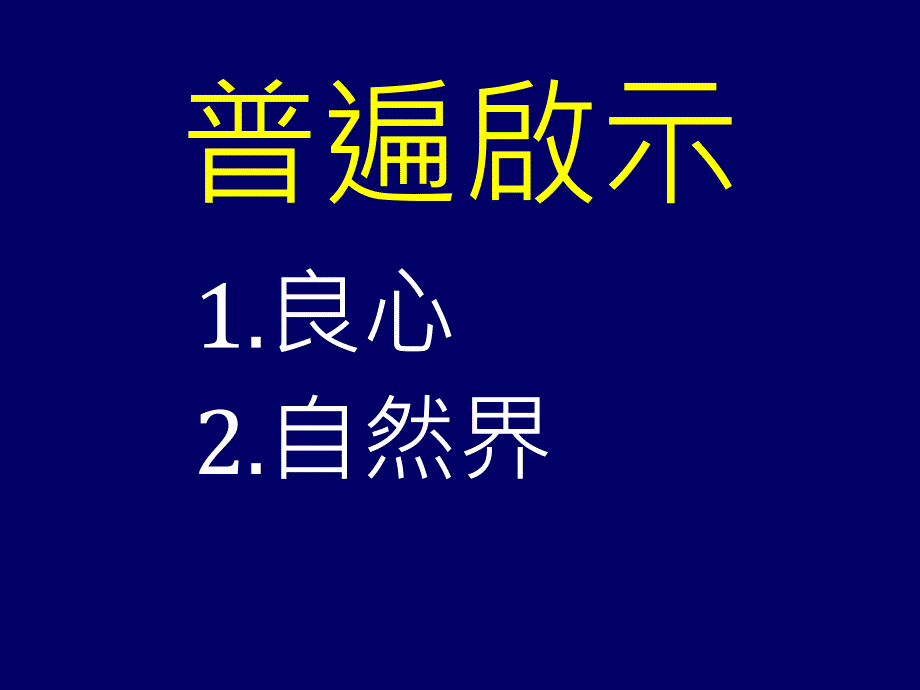 普遍啟示

1.良心
2.自然界